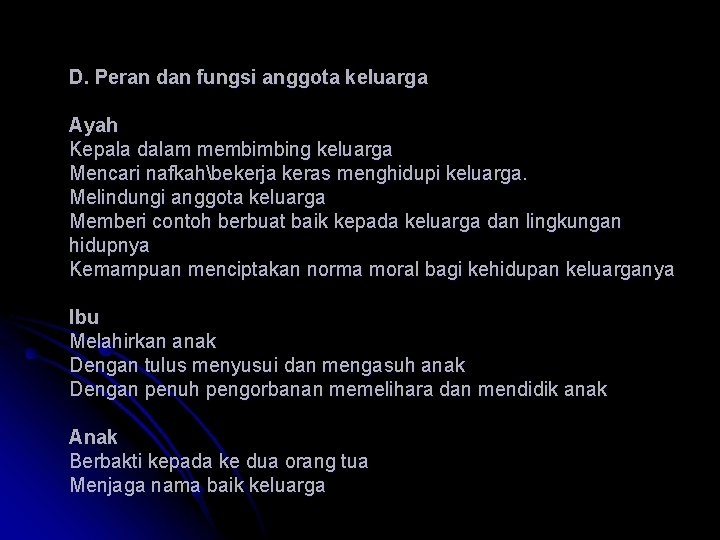 D. Peran dan fungsi anggota keluarga

Ayah
Kepala dalam membimbing keluarga
Mencari nafkah\bekerja keras menghidupi keluarga.
Melindungi anggota keluarga
Memberi contoh berbuat baik kepada keluarga dan lingkungan hidupnya
Kemampuan menciptakan norma moral bagi kehidupan keluarganya

Ibu
Melahirkan anak
Dengan tulus menyusui dan mengasuh anak
Dengan penuh pengorbanan memelihara dan mendidik anak

Anak
Berbakti kepada ke dua orang tua
Menjaga nama baik keluarga